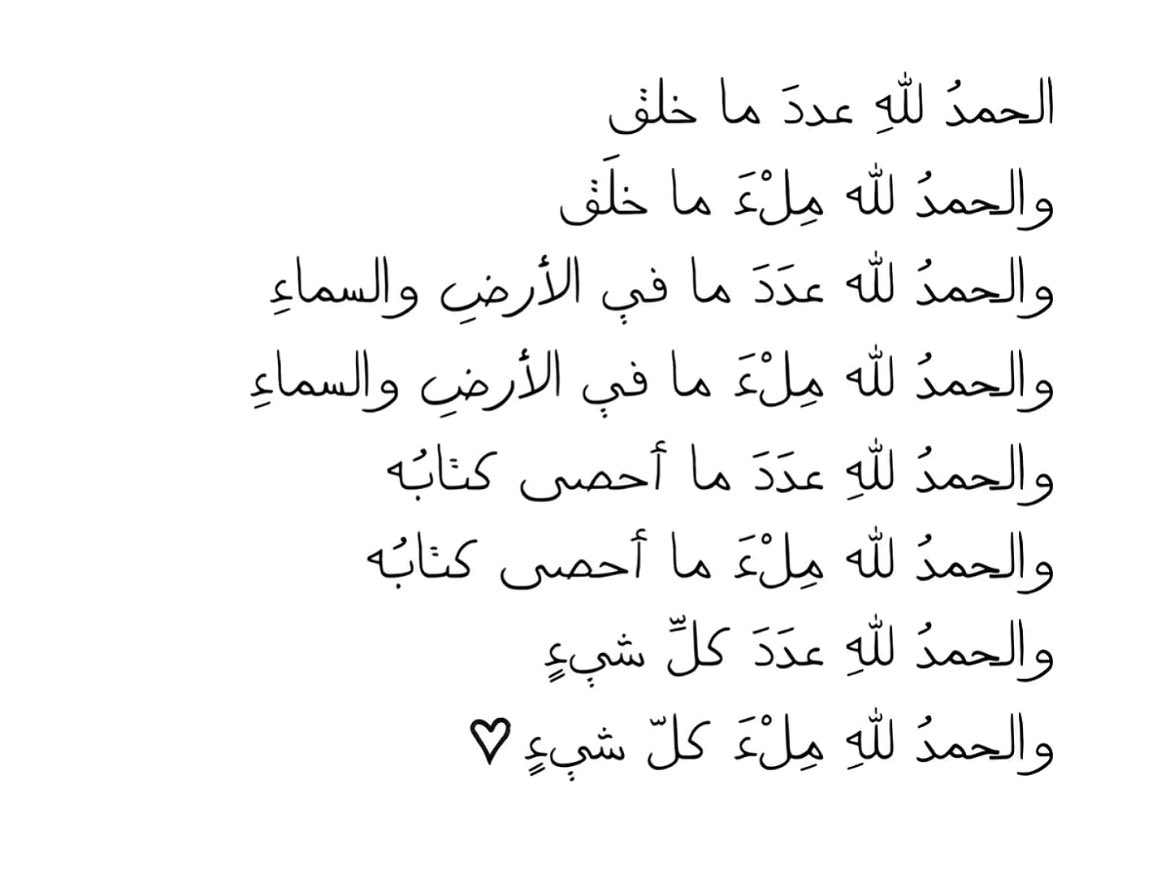 الحمدُ للهِ عددَ ما خلق
والحمدُ لله مِلْءَ ما خلَق
والحمدُ لله عدَدَ ما في الأرضِ والسماءِ
والحمدُ لله مِلْءَ ما في الأرضِ والسماءِ
والحمدُ للهِ عدَدَ ما أحصى كتابُه
والحمدُ لله مِلْءَ ما أحصى كتابُه
والحمدُ للهِ عدَدَ كلِّ شيءٍ
والحمدُ للهِ مِلْءَ كلّ شيءٍ ♡